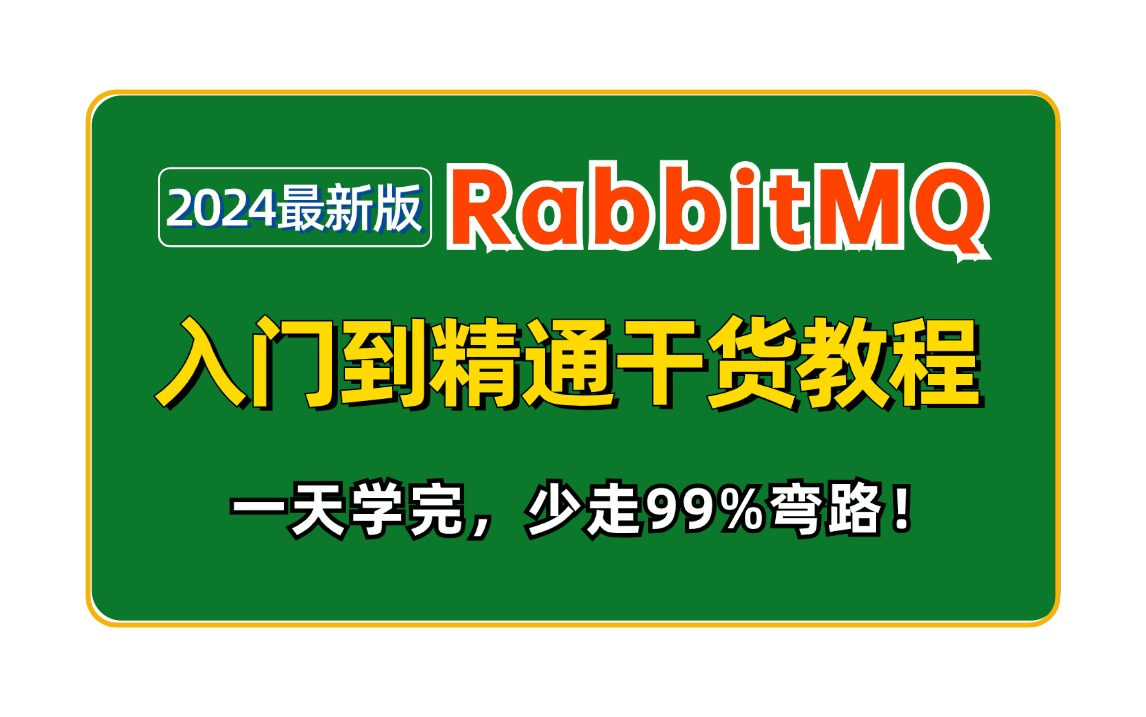 2024最新版 RabbitMQ

入门到精通干货教程

一天学完，少走99%弯路！